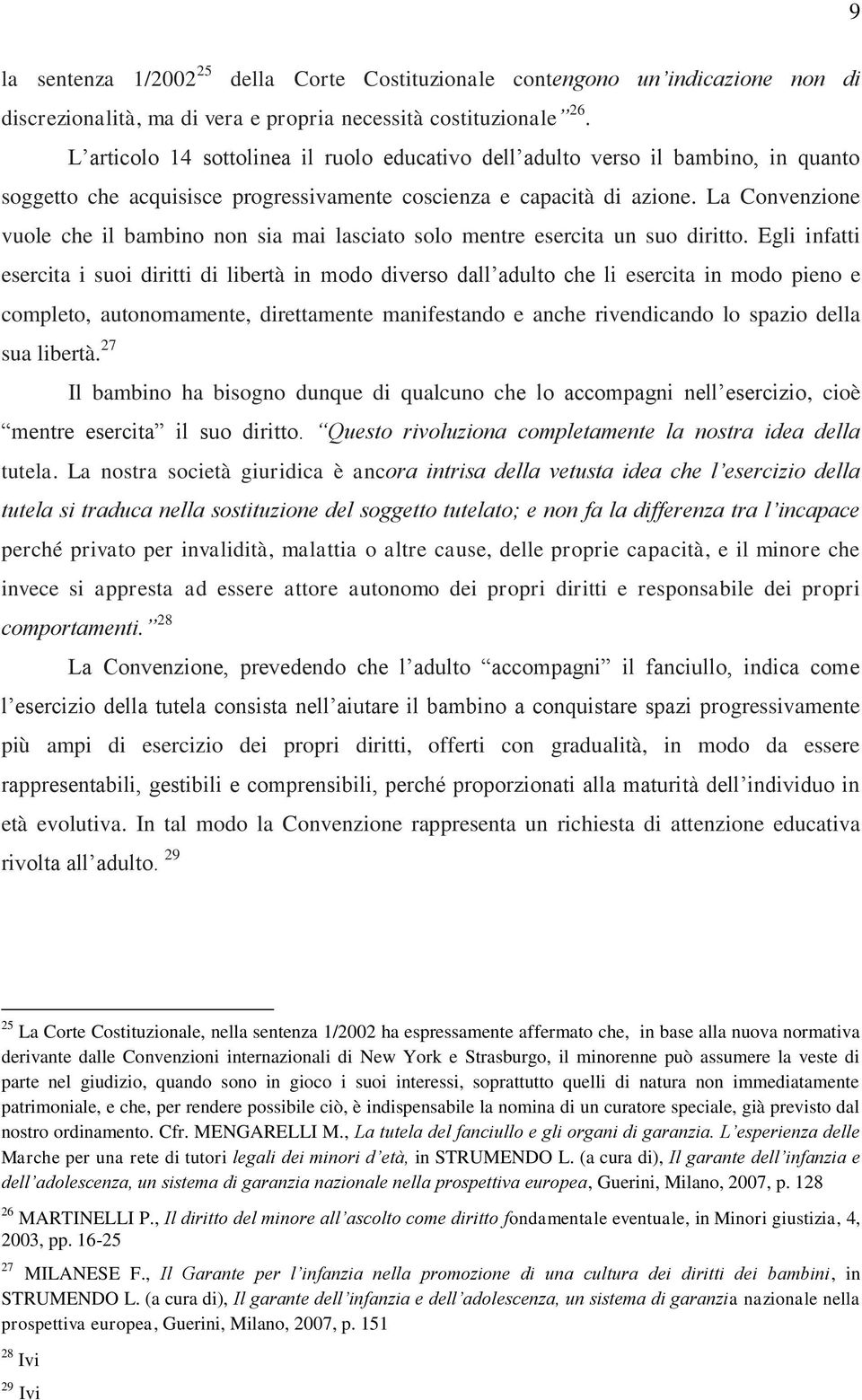 9

la sentenza 1/2002$^{25}$ della Corte Costituzionale contengono un'indicazione non di discrezionalità, ma di vera e propria necessità costituzionale"$^{26}$.

L'articolo 14 sottolinea il ruolo educativo dell'adulto verso il bambino, in quanto soggetto che acquisisce progressivamente coscienza e capacità di azione. La Convenzione vuole che il bambino non sia mai lasciato solo mentre esercita un suo diritto. Egli infatti esercita i suoi diritti di libertà in modo diverso dall'adulto che li esercita in modo pieno e completo, autonomamente, direttamente manifestando e anche rivendicando lo spazio della sua libertà.$^{27}$

Il bambino ha bisogno dunque di qualcuno che lo accompagni nell'esercizio, cioè "mentre esercita" il suo diritto. "Questo rivoluziona completamente la nostra idea della tutela. La nostra società giuridica è ancora intrisa della vetusta idea che l'esercizio della tutela si traduca nella sostituzione del soggetto tutelato; e non fa la differenza tra l'incapace perché privato per invalidità, malattia o altre cause, delle proprie capacità, e il minore che invece si appresta ad essere attore autonomo dei propri diritti e responsabile dei propri comportamenti."$^{28}$

La Convenzione, prevedendo che l'adulto "accompagni" il fanciullo, indica come l'esercizio della tutela consista nell'aiutare il bambino a conquistare spazi progressivamente più ampi di esercizio dei propri diritti, offerti con gradualità, in modo da essere rappresentabili, gestibili e comprensibili, perché proporzionati alla maturità dell'individuo in età evolutiva. In tal modo la Convenzione rappresenta un richiesta di attenzione educativa rivolta all'adulto. $^{29}$

$^{25}$ La Corte Costituzionale, nella sentenza 1/2002 ha espressamente affermato che, in base alla nuova normativa derivante dalle Convenzioni internazionali di New York e Strasburgo, il minorenne può assumere la veste di parte nel giudizio, quando sono in gioco i suoi interessi, soprattutto quelli di natura non immediatamente patrimoniale, e che, per rendere possibile ciò, è indispensabile la nomina di un curatore speciale, già previsto dal nostro ordinamento. Cfr. MENGARELLI M., La tutela del fanciullo e gli organi di garanzia. L'esperienza delle Marche per una rete di tutori legali dei minori d'età, in STRUMENDO L. (a cura di), Il garante dell'infanzia e dell'adolescenza, un sistema di garanzia nazionale nella prospettiva europea, Guerini, Milano, 2007, p. 128

$^{26}$ MARTINELLI P., Il diritto del minore all'ascolto come diritto fondamentale eventuale, in Minori giustizia, 4, 2003, pp. 16-25

$^{27}$ MILANESE F., Il Garante per l'infanzia nella promozione di una cultura dei diritti dei bambini, in STRUMENDO L. (a cura di), Il garante dell'infanzia e dell'adolescenza, un sistema di garanzia nazionale nella prospettiva europea, Guerini, Milano, 2007, p. 151

$^{28}$ Ivi

$^{29}$ Ivi